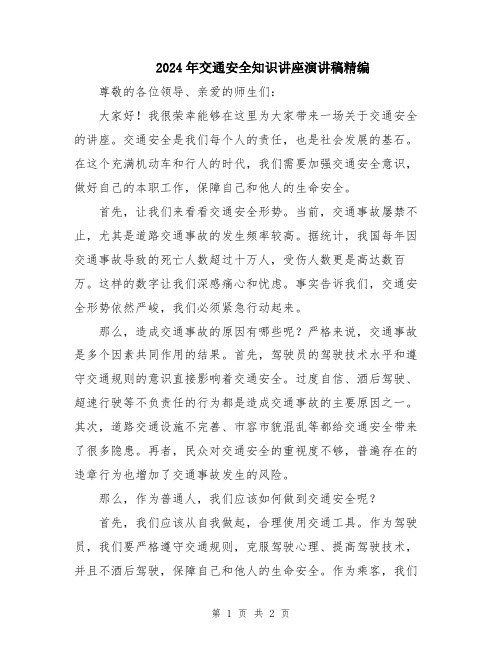 2024年交通安全知识讲座演讲稿精编

尊敬的各位领导、亲爱的师生们：

大家好！我很荣幸能够在这里为大家带来一场关于交通安全的讲座。交通安全是我们每个人的责任，也是社会发展的基石。在这个充满机动车和行人的时代，我们需要加强交通安全意识，做好自己的本职工作，保障自己和他人的生命安全。

首先，让我们来看看交通安全形势。当前，交通事故屡禁不止，尤其是道路交通事故的发生频率较高。据统计，我国每年因交通事故导致的死亡人数超过十万人，受伤人数更是高达数百万。这样的数字让我们深感痛心和忧虑。事实告诉我们，交通安全形势依然严峻，我们必须紧急行动起来。

那么，造成交通事故的原因有哪些呢？严格来说，交通事故是多个因素共同作用的结果。首先，驾驶员的驾驶技术水平和遵守交通规则的意识直接影响着交通安全。过度自信、酒后驾驶、超速行驶等不负责任的行为都是造成交通事故的主要原因之一。其次，道路交通设施不完善、市容市貌混乱等都给交通安全带来了很多隐患。再者，民众对交通安全的重视度不够，普遍存在的违章行为也增加了交通事故发生的风险。

那么，作为普通人，我们应该如何做到交通安全呢？

首先，我们应该从自我做起，合理使用交通工具。作为驾驶员，我们要严格遵守交通规则，克服驾驶心理、提高驾驶技术，并且不酒后驾驶，保障自己和他人的生命安全。作为乘客，我们

第 1 页 共 2 页